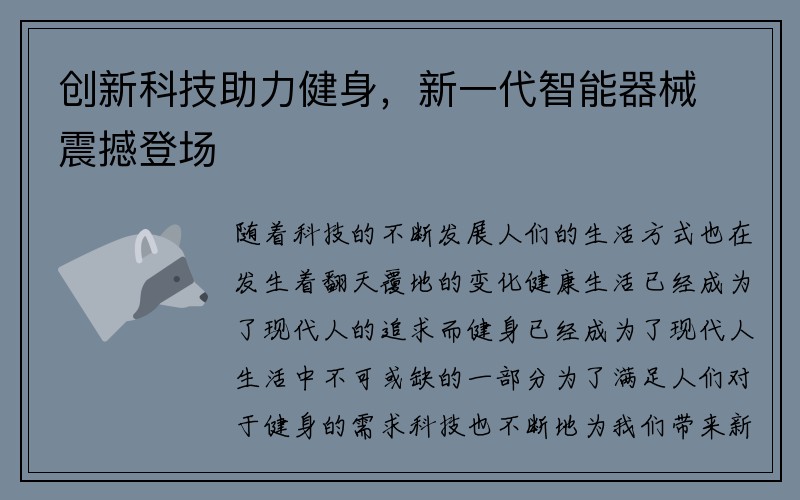 创新科技助力健身，新一代智能器械震撼登场

随着科技的不断发展人们的生活方式也在发生着翻天覆地的变化健康生活已经成为了现代人的追求而健身已经成为了现代人生活中不可或缺的一部分为了满足人们对于健身的需求科技也不断地为我们带来新